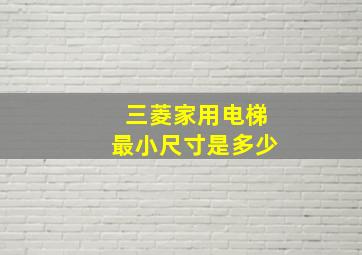 三菱家用电梯
最小尺寸是多少